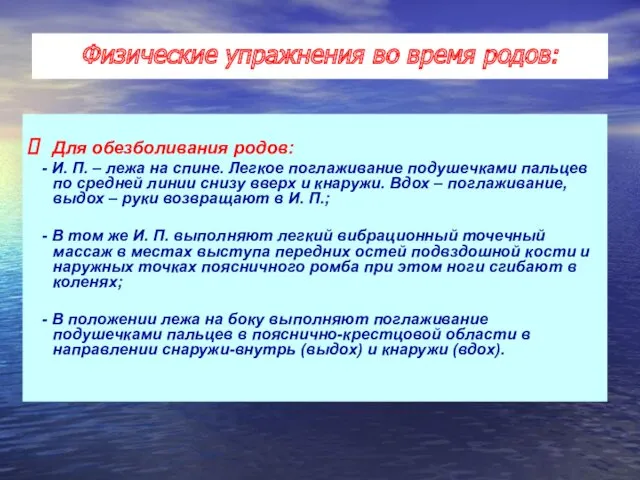 Физические упражнения во время родов:

 Для обезболивания родов:
- И. П. – лежа на спине. Легкое поглаживание подушечками пальцев по средней линии снизу вверх и кнаружи. Вдох – поглаживание, выдох – руки возвращают в И. П.;

- В том же И. П. выполняют легкий вибрационный точечный массаж в местах выступа передних остей подвздошной кости и наружных точках поясничного ромба при этом ноги сгибают в коленях;

- В положении лежа на боку выполняют поглаживание подушечками пальцев в пояснично-крестцовой области в направлении снаружи-внутрь (выдох) и кнаружи (вдох).